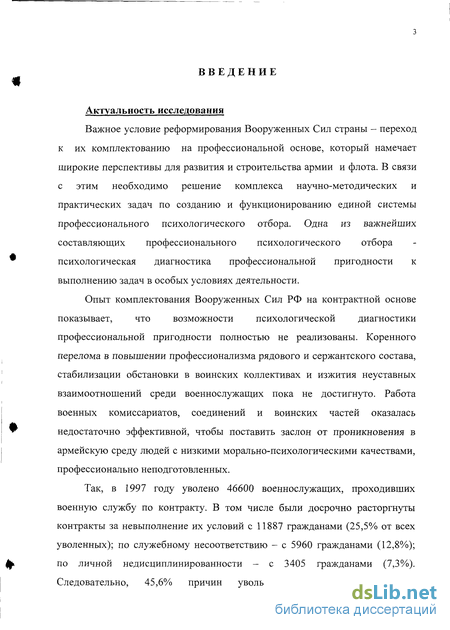 3

ВВЕДЕНИЕ

Актуальность исследования

Важное условие реформирования Вооруженных Сил страны – переход к их комплектованию на профессиональной основе, который намечает широкие перспективы для развития и строительства армии и флота. В связи с этим необходимо решение комплекса научно-методических и практических задач по созданию и функционированию единой системы профессионального психологического отбора. Одна из важнейших составляющих профессионального психологического отбора - психологическая диагностика профессиональной пригодности к выполнению задач в особых условиях деятельности.

Опыт комплектования Вооруженных Сил РФ на контрактной основе показывает, что возможности психологической диагностики профессиональной пригодности полностью не реализованы. Коренного перелома в повышении профессионализма рядового и сержантского состава, стабилизации обстановки в воинских коллективах и изжития неуставных взаимоотношений среди военнослужащих пока не достигнуто. Работа военных комиссариатов, соединений и воинских частей оказалась недостаточно эффективной, чтобы поставить заслон от проникновения в армейскую среду людей с низкими морально-психологическими качествами, профессионально неподготовленных.

Так, в 1997 году уволено 46600 военнослужащих, проходивших военную службу по контракту. В том числе были досрочно расторгнуты контракты за невыполнение их условий с 11887 гражданами (25,5% от всех уволенных); по служебному несоответствию – с 5960 гражданами (12,8%); по личной недисциплинированности – с 3405 гражданами (7,3%). Следовательно, 45,6% причин уволь

dsLib.net
библиотека диссертаций